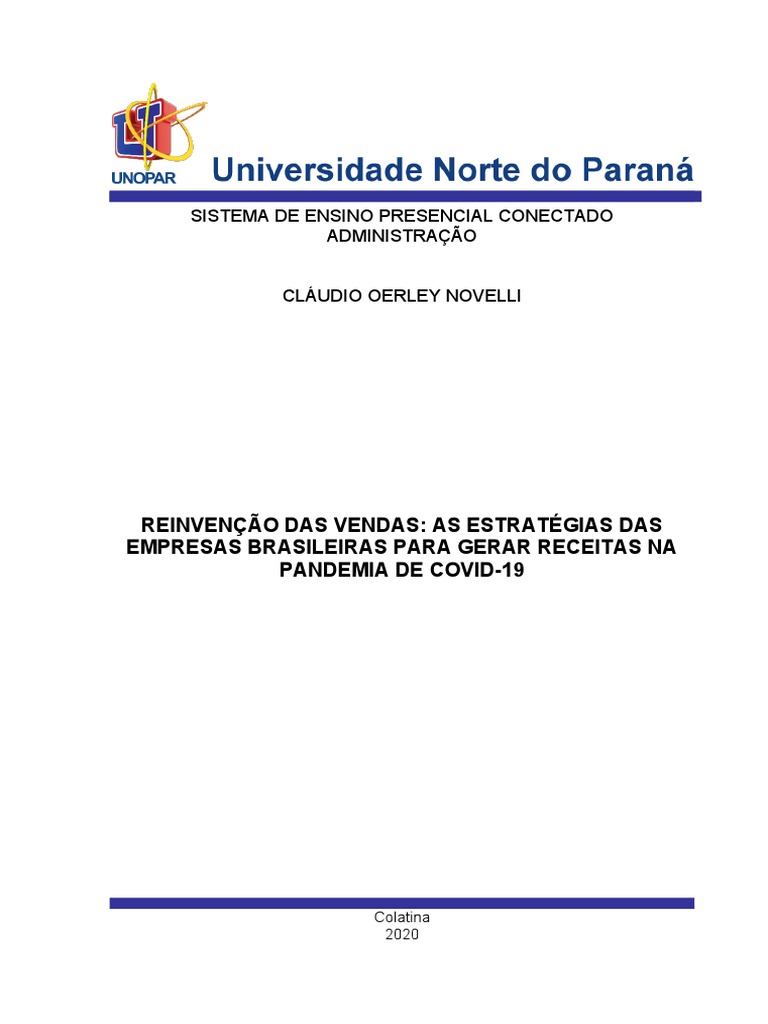 UNOPAR

Universidade Norte do Paraná

SISTEMA DE ENSINO PRESENCIAL CONECTADO
ADMINISTRAÇÃO

CLÁUDIO OERLEY NOVELLI

REINVENÇÃO DAS VENDAS: AS ESTRATÉGIAS DAS EMPRESAS BRASILEIRAS PARA GERAR RECEITAS NA PANDEMIA DE COVID-19

Colatina
2020